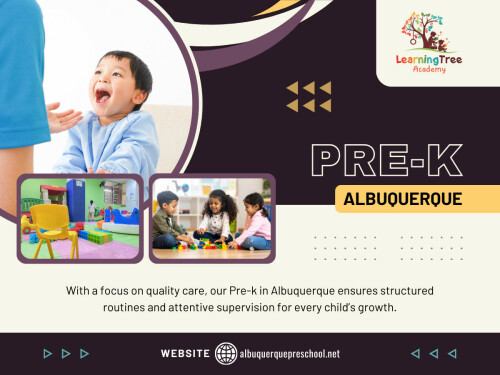 LearningTree
Academy

PRE-K

ALBUQUERQUE

With a focus on quality care, our Pre-k in Albuquerque ensures structured routines and attentive supervision for every child's growth.

WEBSITE albuquerquepreschool.net